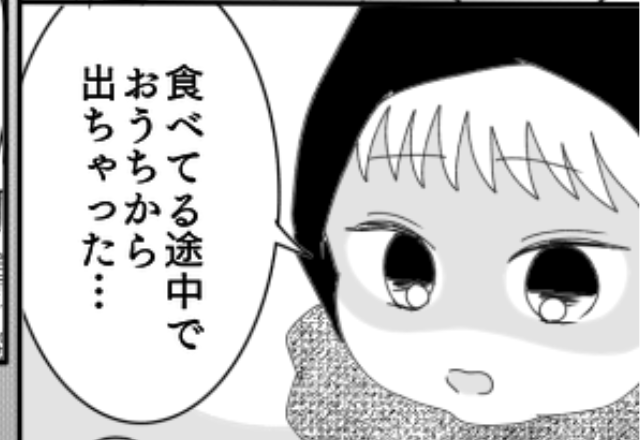 食べてる途中で
おうちから
出ちゃった…